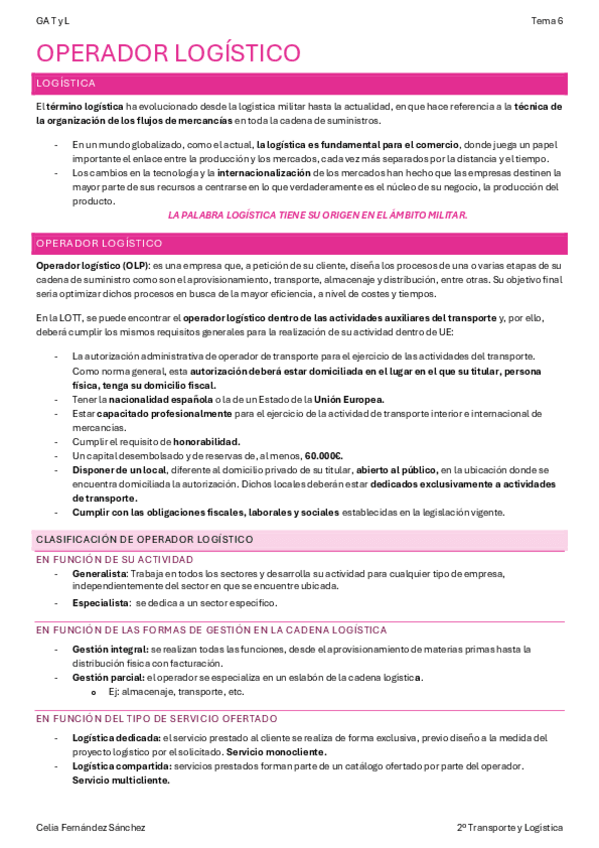 GA T y L

Tema 6

OPERADOR LOGÍSTICO

LOGÍSTICA

El término logística ha evolucionado desde la logística militar hasta la actualidad, en que hace referencia a la técnica de la organización de los flujos de mercancías en toda la cadena de suministros.

- En un mundo globalizado, como el actual, la logística es fundamental para el comercio, donde juega un papel importante el enlace entre la producción y los mercados, cada vez más separados por la distancia y el tiempo.
- Los cambios en la tecnología y la internacionalización de los mercados han hecho que las empresas destinen la mayor parte de sus recursos a centrarse en lo que verdaderamente es el núcleo de su negocio, la producción del producto.

LA PALABRA LOGÍSTICA TIENE SU ORIGEN EN EL ÁMBITO MILITAR.

OPERADOR LOGÍSTICO

Operador logístico (OLP): es una empresa que, a petición de su cliente, diseña los procesos de una o varias etapas de su cadena de suministro como son el aprovisionamiento, transporte, almacenaje y distribución, entre otras. Su objetivo final sería optimizar dichos procesos en busca de la mayor eficiencia, a nivel de costes y tiempos.

En la LOTT, se puede encontrar el operador logístico dentro de las actividades auxiliares del transporte y, por ello, deberá cumplir los mismos requisitos generales para la realización de su actividad dentro de UE:

- La autorización administrativa de operador de transporte para el ejercicio de las actividades del transporte. Como norma general, esta autorización deberá estar domiciliada en el lugar en el que su titular, persona física, tenga su domicilio fiscal.
- Tener la nacionalidad española o la de un Estado de la Unión Europea.
- Estar capacitado profesionalmente para el ejercicio de la actividad de transporte interior e internacional de mercancías.
- Cumplir el requisito de honorabilidad.
- Un capital desembolsado y de reservas de, al menos, 60.000€.
- Disponer de un local, diferente al domicilio privado de su titular, abierto al público, en la ubicación donde se encuentra domiciliada la autorización. Dichos locales deberán estar dedicados exclusivamente a actividades de transporte.
- Cumplir con las obligaciones fiscales, laborales y sociales establecidas en la legislación vigente.

CLASIFICACIÓN DE OPERADOR LOGÍSTICO

EN FUNCIÓN DE SU ACTIVIDAD

- Generalista: Trabaja en todos los sectores y desarrolla su actividad para cualquier tipo de empresa, independientemente del sector en que se encuentre ubicada.
- Especialista: se dedica a un sector específico.

EN FUNCIÓN DE LAS FORMAS DE GESTIÓN EN LA CADENA LOGÍSTICA

- Gestión integral: se realizan todas las funciones, desde el aprovisionamiento de materias primas hasta la distribución física con facturación.
- Gestión parcial: el operador se especializa en un eslabón de la cadena logística.
  o Ej: almacenaje, transporte, etc.

EN FUNCIÓN DEL TIPO DE SERVICIO OFERTADO

- Logística dedicada: el servicio prestado al cliente se realiza de forma exclusiva, previo diseño a la medida del proyecto logístico por el solicitado. Servicio monocliente.
- Logística compartida: servicios prestados forman parte de un catálogo ofertado por parte del operador. Servicio multicliente.

Celia Fernández Sánchez

2º Transporte y Logística